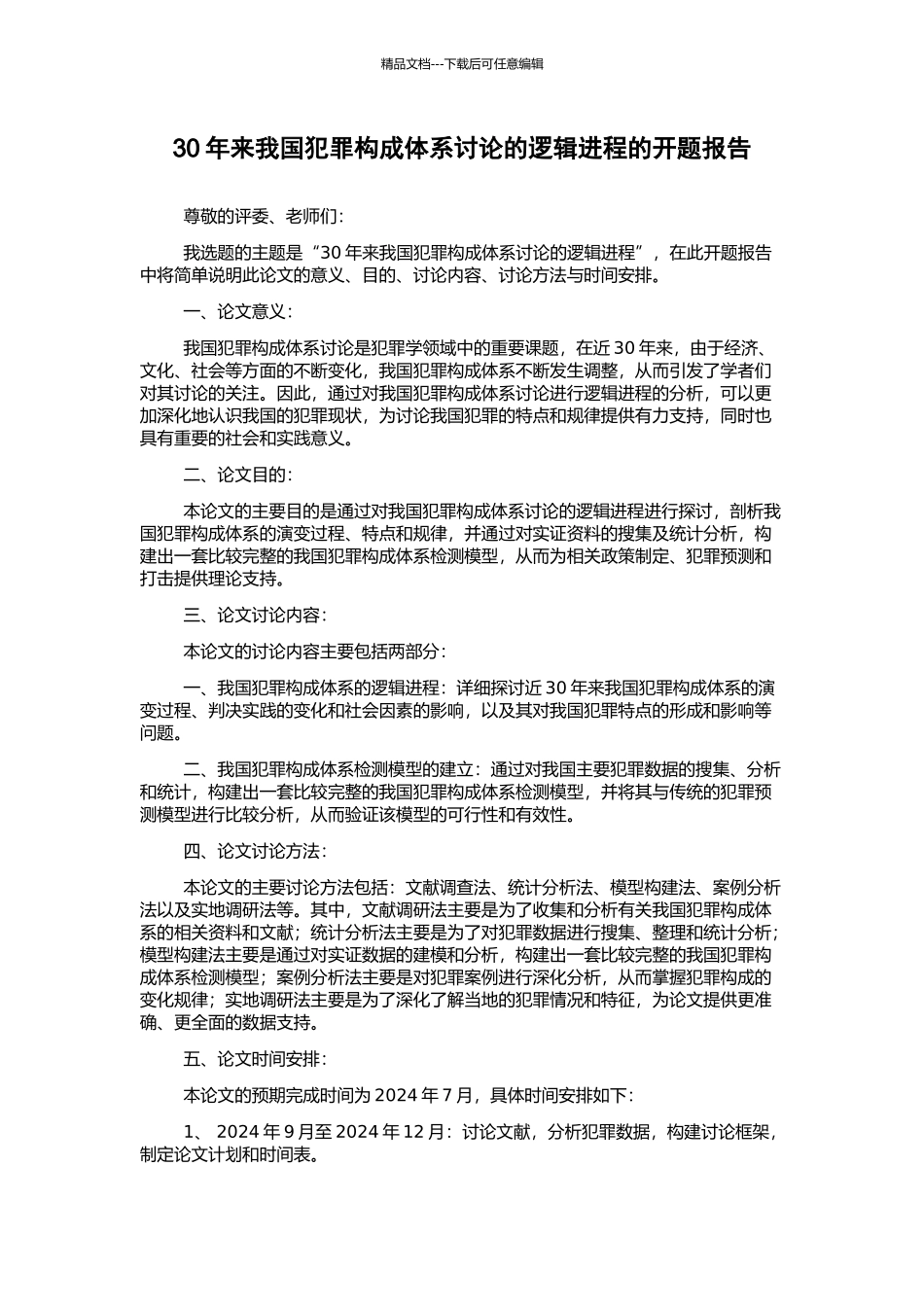 精品文档---下载后可任意编辑

30 年来我国犯罪构成体系讨论的逻辑进程的开题报告

尊敬的评委、老师们：

我选题的主题是“30 年来我国犯罪构成体系讨论的逻辑进程”，在此开题报告中将简单说明此论文的意义、目的、讨论内容、讨论方法与时间安排。

一、论文意义：

我国犯罪构成体系讨论是犯罪学领域中的重要课题，在近 30 年来，由于经济、文化、社会等方面的不断变化，我国犯罪构成体系不断发生调整，从而引发了学者们对其讨论的关注。因此，通过对我国犯罪构成体系讨论进行逻辑进程的分析，可以更加深化地认识我国的犯罪现状，为讨论我国犯罪的特点和规律提供有力支持，同时也具有重要的社会和实践意义。

二、论文目的：

本论文的主要目的是通过对我国犯罪构成体系讨论的逻辑进程进行探讨，剖析我国犯罪构成体系的演变过程、特点和规律，并通过对实证资料的搜集及统计分析，构建出一套比较完整的我国犯罪构成体系检测模型，从而为相关政策制定、犯罪预测和打击提供理论支持。

三、论文讨论内容：

本论文的讨论内容主要包括两部分：

一、我国犯罪构成体系的逻辑进程：详细探讨近 30 年来我国犯罪构成体系的演变过程、判决实践的变化和社会因素的影响，以及其对我国犯罪特点的形成和影响等问题。

二、我国犯罪构成体系检测模型的建立：通过对我国主要犯罪数据的搜集、分析和统计，构建出一套比较完整的我国犯罪构成体系检测模型，并将其与传统的犯罪预测模型进行比较分析，从而验证该模型的可行性和有效性。

四、论文讨论方法：

本论文的主要讨论方法包括：文献调查法、统计分析法、模型构建法、案例分析法以及实地调研法等。其中，文献调研法主要是为了收集和分析有关我国犯罪构成体系的相关资料和文献；统计分析法主要是为了对犯罪数据进行搜集、整理和统计分析；模型构建法主要是通过对实证数据的建模和分析，构建出一套比较完整的我国犯罪构成体系检测模型；案例分析法主要是对犯罪案例进行深化分析，从而掌握犯罪构成的变化规律；实地调研法主要是为了深化了解当地的犯罪情况和特征，为论文提供更准确、更全面的数据支持。

五、论文时间安排：

本论文的预期完成时间为 2024 年 7 月，具体时间安排如下：

1、 2024 年 9 月至 2024 年 12 月：讨论文献，分析犯罪数据，构建讨论框架，制定论文计划和时间表。